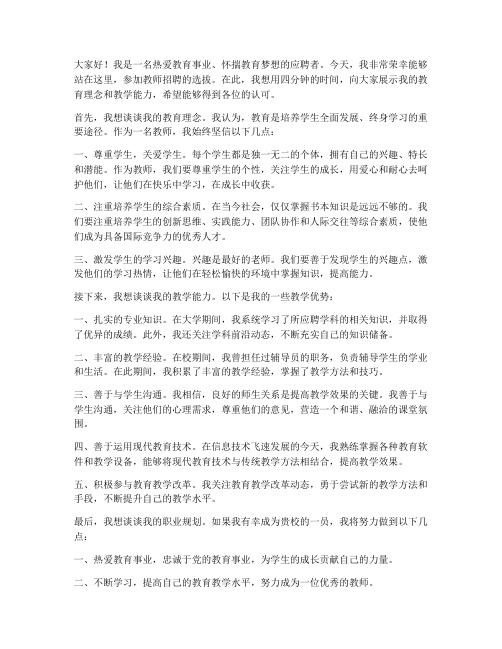 大家好！我是一名热爱教育事业、怀揣教育梦想的应聘者。今天，我非常荣幸能够站在这里，参加教师招聘的选拔。在此，我想用四分钟的时间，向大家展示我的教育理念和教学能力，希望能够得到各位的认可。

首先，我想谈谈我的教育理念。我认为，教育是培养学生全面发展、终身学习的重要途径。作为一名教师，我始终坚信以下几点：

一、尊重学生，关爱学生。每个学生都是独一无二的个体，拥有自己的兴趣、特长和潜能。作为教师，我们要尊重学生的个性，关注学生的成长，用爱心和耐心去呵护他们，让他们在快乐中学习，在成长中收获。

二、注重培养学生的综合素质。在当今社会，仅仅掌握书本知识是远远不够的。我们要注重培养学生的创新思维、实践能力、团队协作和人际交往等综合素质，使他们成为具备国际竞争力的优秀人才。

三、激发学生的学习兴趣。兴趣是最好的老师。我们要善于发现学生的兴趣点，激发他们的学习热情，让他们在轻松愉快的环境中掌握知识，提高能力。

接下来，我想谈谈我的教学能力。以下是我的一些教学优势：

一、扎实的专业知识。在大学期间，我系统学习了所应聘学科的相关知识，并取得了优异的成绩。此外，我还关注学科前沿动态，不断充实自己的知识储备。

二、丰富的教学经验。在校期间，我曾担任过辅导员的职务，负责辅导学生的学业和生活。在此期间，我积累了丰富的教学经验，掌握了教学方法和技巧。

三、善于与学生沟通。我相信，良好的师生关系是提高教学效果的关键。我善于与学生沟通，关注他们的心理需求，尊重他们的意见，营造一个和谐、融洽的课堂氛围。

四、善于运用现代教育技术。在信息技术飞速发展的今天，我熟练掌握各种教育软件和教学设备，能够将现代教育技术与传统教学方法相结合，提高教学效果。

五、积极参与教育教学改革。我关注教育教学改革动态，勇于尝试新的教学方法和手段，不断提升自己的教学水平。

最后，我想谈谈我的职业规划。如果我有幸成为贵校的一员，我将努力做到以下几点：

一、热爱教育事业，忠诚于党的教育事业，为学生的成长贡献自己的力量。

二、不断学习，提高自己的教育教学水平，努力成为一位优秀的教师。